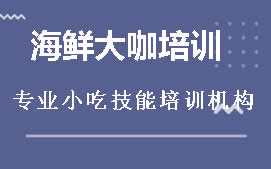 海鲜大咖培训

专业小吃技能培训机构